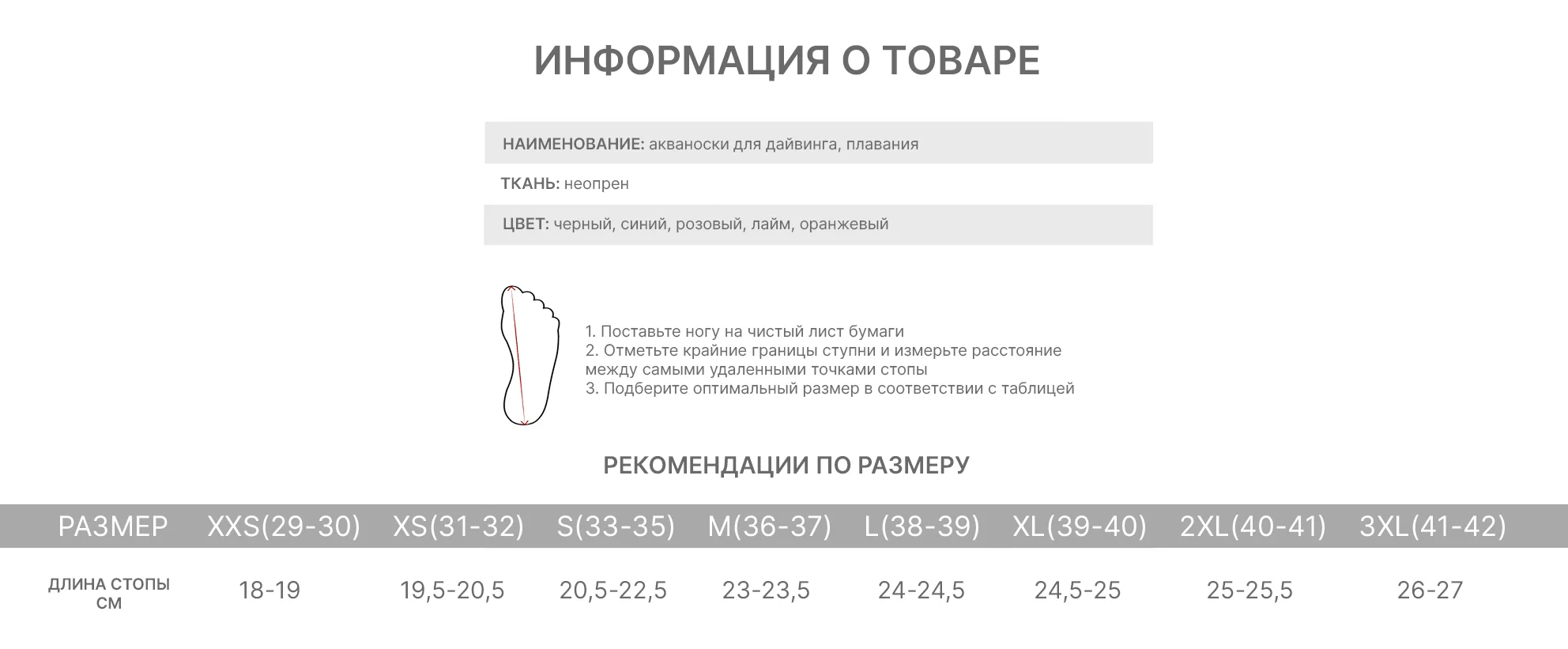 ИНФОРМАЦИЯ О ТОВАРЕ

НАИМЕНОВАНИЕ: акваноски для дайвинга, плавания

ТКАНЬ: неопрен

ЦВЕТ: черный, синий, розовый, лайм, оранжевый

1. Поставьте ногу на чистый лист бумаги
2. Отметьте крайние границы ступни и измерьте расстояние между самыми удаленными точками стопы
3. Подберите оптимальный размер в соответствии с таблицей

РЕКОМЕНДАЦИИ ПО РАЗМЕРУ

| РАЗМЕР | XXS(29-30) | XS(31-32) | S(33-35) | M(36-37) | L(38-39) | XL(39-40) | 2XL(40-41) | 3XL(41-42) |
|---|---|---|---|---|---|---|---|---|
| ДЛИНА СТОПЫ СМ | 18-19 | 19,5-20,5 | 20,5-22,5 | 23-23,5 | 24-24,5 | 24,5-25 | 25-25,5 | 26-27 |